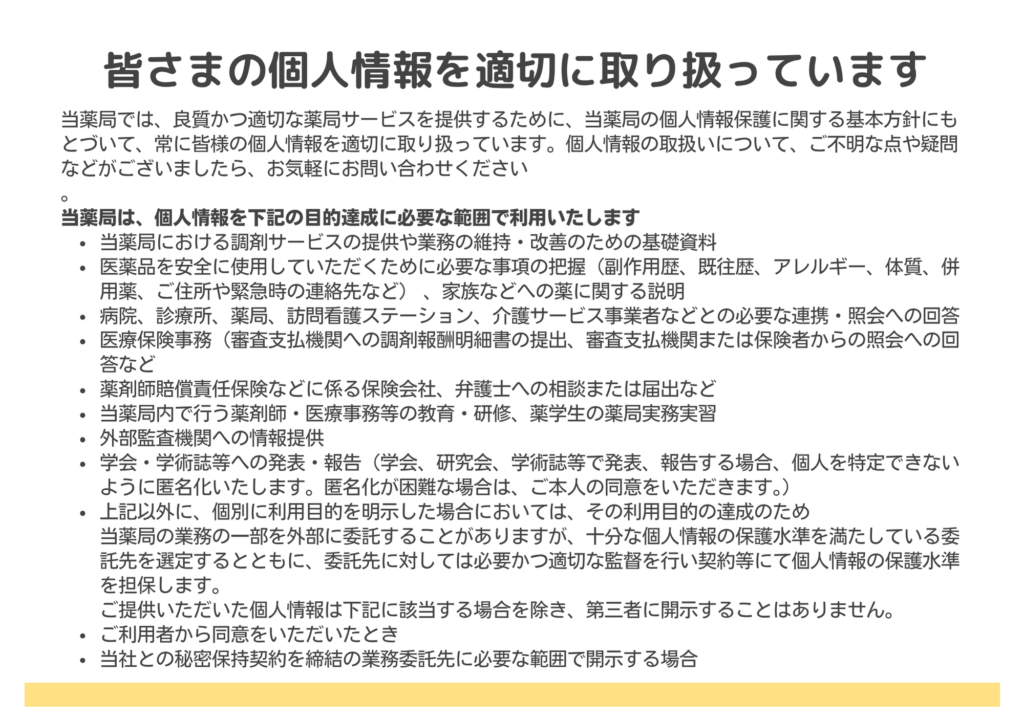 皆さまの個人情報を適切に取り扱っています

当薬局では、良質かつ適切な薬局サービスを提供するために、当薬局の個人情報保護に関する基本方針にもとづいて、常に皆様の個人情報を適切に取り扱っています。個人情報の取扱いについて、ご不明な点や疑問などがございましたら、お気軽にお問い合わせください
。

当薬局は、個人情報を下記の目的達成に必要な範囲で利用いたします

• 当薬局における調剤サービスの提供や業務の維持・改善のための基礎資料
• 医薬品を安全に使用していただくために必要な事項の把握（副作用歴、既往歴、アレルギー、体質、併用薬、ご住所や緊急時の連絡先など）、家族などへの薬に関する説明
• 病院、診療所、薬局、訪問看護ステーション、介護サービス事業者などとの必要な連携・照会への回答
• 医療保険事務（審査支払機関への調剤報酬明細書の提出、審査支払機関または保険者からの照会への回答など
• 薬剤師賠償責任保険などに係る保険会社、弁護士への相談または届出など
• 当薬局内で行う薬剤師・医療事務等の教育・研修、薬学生の薬局実務実習
• 外部監査機関への情報提供
• 学会・学術誌等への発表・報告（学会、研究会、学術誌等で発表、報告する場合、個人を特定できないように匿名化いたします。匿名化が困難な場合は、ご本人の同意をいただきます。）
• 上記以外に、個別に利用目的を明示した場合においては、その利用目的の達成のため
当薬局の業務の一部を外部に委託することがありますが、十分な個人情報の保護水準を満たしている委託先を選定するとともに、委託先に対しては必要かつ適切な監督を行い契約等にて個人情報の保護水準を担保します。
ご提供いただいた個人情報は下記に該当する場合を除き、第三者に開示することはありません。
• ご利用者から同意をいただいたとき
• 当社との秘密保持契約を締結の業務委託先に必要な範囲で開示する場合